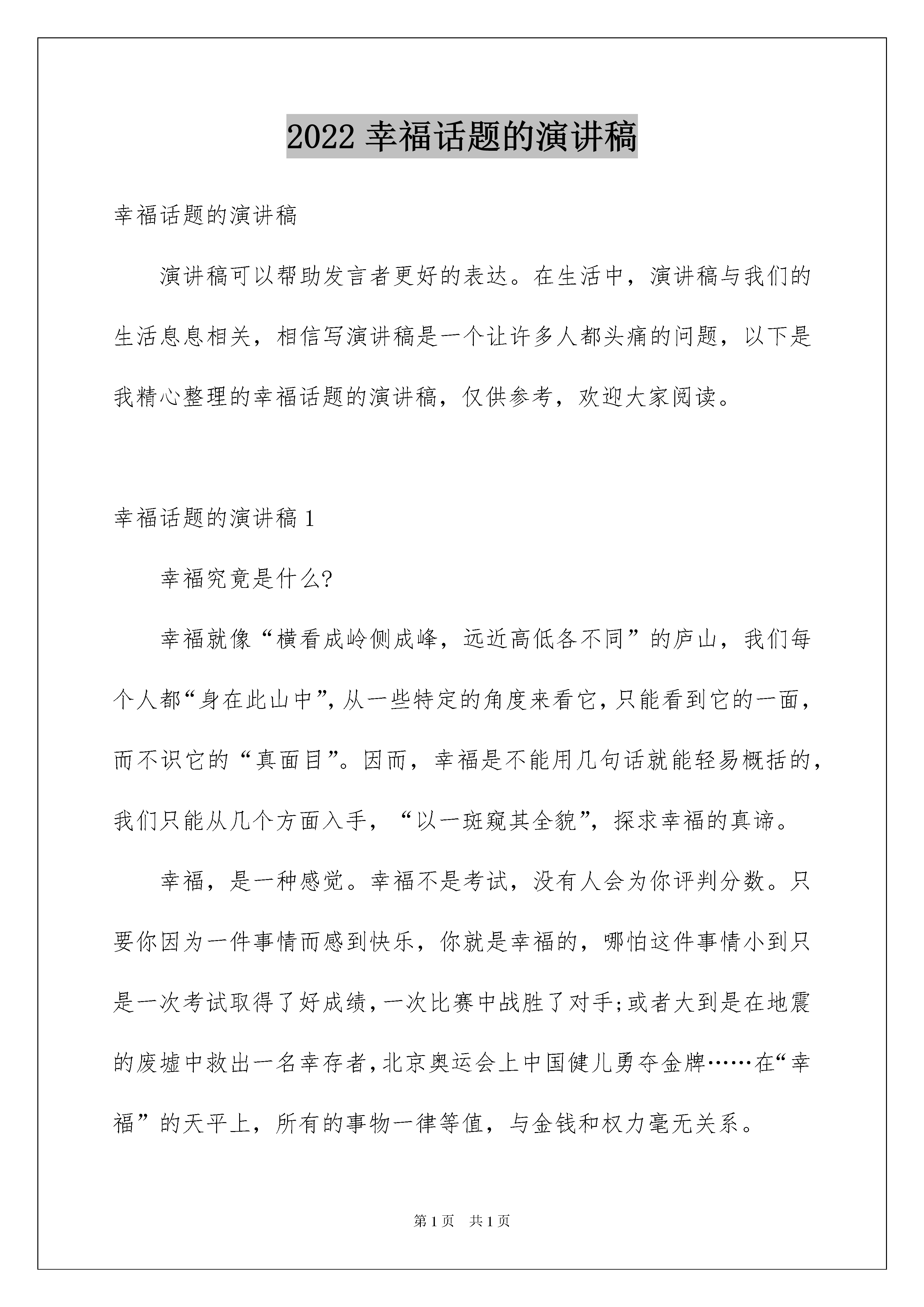 2022 幸福话题的演讲稿

幸福话题的演讲稿

演讲稿可以帮助发言者更好的表达。在生活中，演讲稿与我们的生活息息相关，相信写演讲稿是一个让许多人都头痛的问题，以下是我精心整理的幸福话题的演讲稿，仅供参考，欢迎大家阅读。

幸福话题的演讲稿 1

幸福究竟是什么?

幸福就像“横看成岭侧成峰，远近高低各不同”的庐山，我们每个人都“身在此山中”，从一些特定的角度来看它，只能看到它的一面，而不识它的“真面目”。因而，幸福是不能用几句话就能轻易概括的，我们只能从几个方面入手，“以一斑窥其全貌”，探求幸福的真谛。

幸福，是一种感觉。幸福不是考试，没有人会为你评判分数。只要你因为一件事情而感到快乐，你就是幸福的，哪怕这件事情小到只是一次考试取得了好成绩，一次比赛中战胜了对手;或者大到是在地震的废墟中救出一名幸存者，北京奥运会上中国健儿勇夺金牌……在“幸福”的天平上，所有的事物一律等值，与金钱和权力毫无关系。

第 1 页 共 1 页